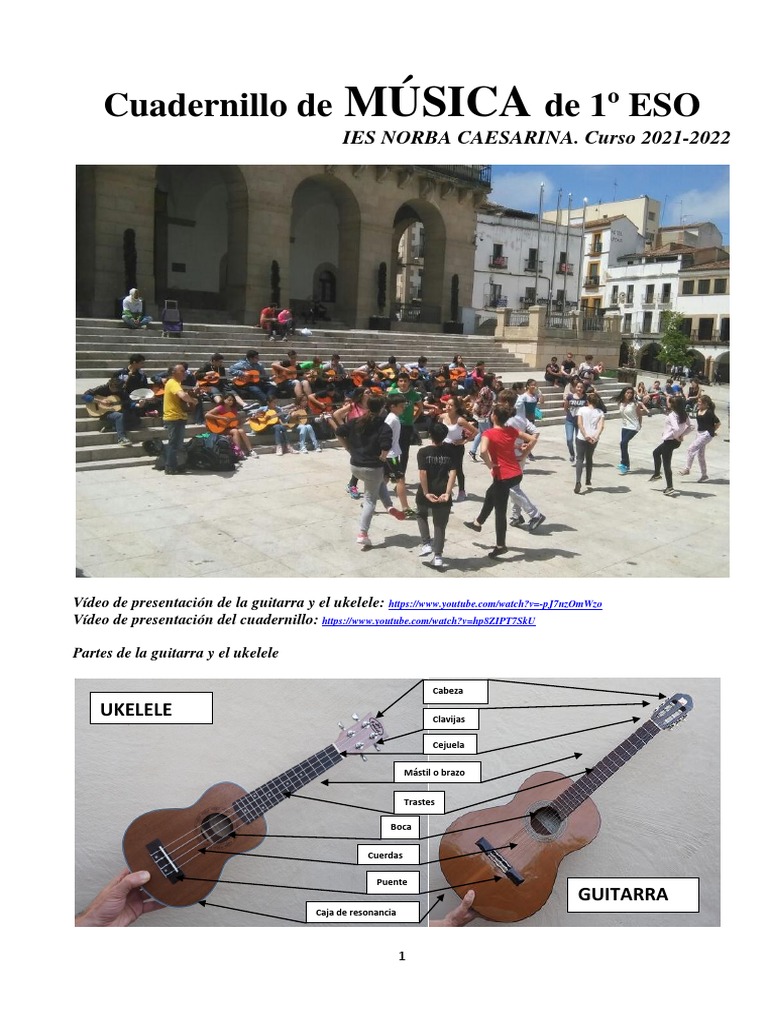 Cuadernillo de MÚSICA de 1º ESO

IES NORBA CAESARINA. Curso 2021-2022

Vídeo de presentación de la guitarra y el ukelele: https://www.youtube.com/watch?v=-pJ7nzOmWzo
Vídeo de presentación del cuadernillo: https://www.youtube.com/watch?v=hp8ZIPT7SkU

Partes de la guitarra y el ukelele

UKELELE

Cabeza

Clavijas

Cejuela

Mástil o brazo

Trastes

Boca

Cuerdas

Puente

Caja de resonancia

GUITARRA

1